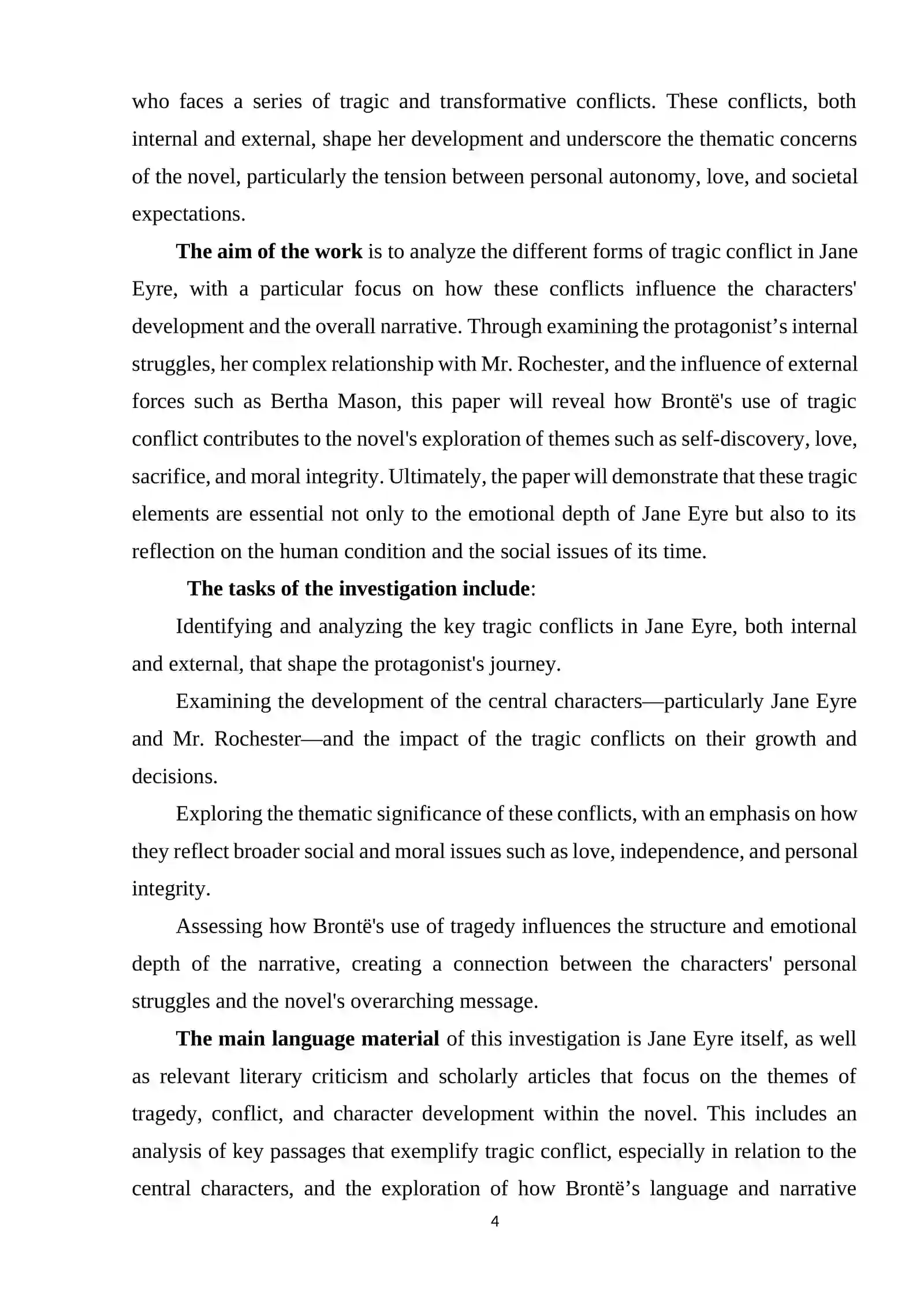 who faces a series of tragic and transformative conflicts. These conflicts, both internal and external, shape her development and underscore the thematic concerns of the novel, particularly the tension between personal autonomy, love, and societal expectations.

The aim of the work is to analyze the different forms of tragic conflict in Jane Eyre, with a particular focus on how these conflicts influence the characters' development and the overall narrative. Through examining the protagonist's internal struggles, her complex relationship with Mr. Rochester, and the influence of external forces such as Bertha Mason, this paper will reveal how Brontë's use of tragic conflict contributes to the novel's exploration of themes such as self-discovery, love, sacrifice, and moral integrity. Ultimately, the paper will demonstrate that these tragic elements are essential not only to the emotional depth of Jane Eyre but also to its reflection on the human condition and the social issues of its time.

The tasks of the investigation include:

Identifying and analyzing the key tragic conflicts in Jane Eyre, both internal and external, that shape the protagonist's journey.

Examining the development of the central characters—particularly Jane Eyre and Mr. Rochester—and the impact of the tragic conflicts on their growth and decisions.

Exploring the thematic significance of these conflicts, with an emphasis on how they reflect broader social and moral issues such as love, independence, and personal integrity.

Assessing how Brontë's use of tragedy influences the structure and emotional depth of the narrative, creating a connection between the characters' personal struggles and the novel's overarching message.

The main language material of this investigation is Jane Eyre itself, as well as relevant literary criticism and scholarly articles that focus on the themes of tragedy, conflict, and character development within the novel. This includes an analysis of key passages that exemplify tragic conflict, especially in relation to the central characters, and the exploration of how Brontë's language and narrative

4